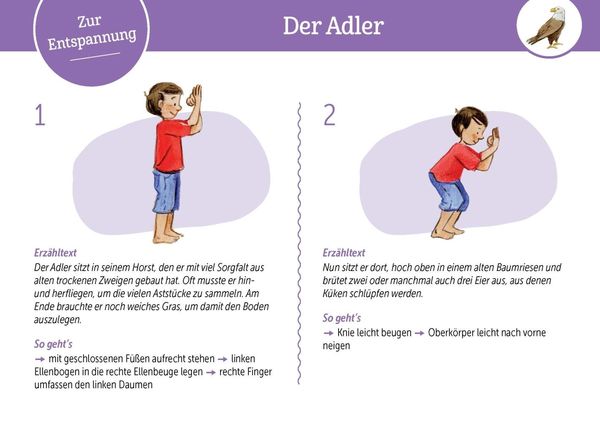 Zur Entspannung

Der Adler

1

Erzähltext
Der Adler sitzt in seinem Horst, den er mit viel Sorgfalt aus alten trockenen Zweigen gebaut hat. Oft musste er hin- und herfliegen, um die vielen Aststücke zu sammeln. Am Ende brauchte er noch weiches Gras, um damit den Boden auszulegen.

So geht's
→ mit geschlossenen Füßen aufrecht stehen → linken Ellenbogen in die rechte Ellenbeuge legen → rechte Finger umfassen den linken Daumen

2

Erzähltext
Nun sitzt er dort, hoch oben in einem alten Baumriesen und brütet zwei oder manchmal auch drei Eier aus, aus denen Küken schlüpfen werden.

So geht's
→ Knie leicht beugen → Oberkörper leicht nach vorne neigen